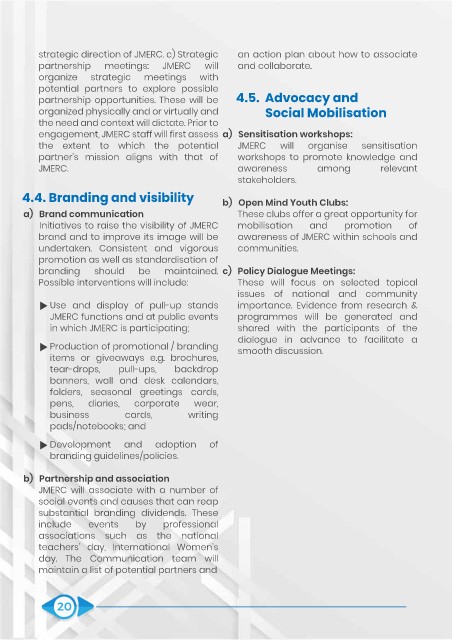 strategic direction of JMERC. c) Strategic partnership meetings: JMERC will organize strategic meetings with potential partners to explore possible partnership opportunities. These will be organized physically and or virtually and the need and context will dictate. Prior to engagement, JMERC staff will first assess the extent to which the potential partner's mission aligns with that of JMERC.

4.4. Branding and visibility

a) Brand communication
Initiatives to raise the visibility of JMERC brand and to improve its image will be undertaken. Consistent and vigorous promotion as well as standardisation of branding should be maintained. Possible interventions will include:

▶ Use and display of pull-up stands JMERC functions and at public events in which JMERC is participating;

▶ Production of promotional / branding items or giveaways e.g. brochures, tear-drops, pull-ups, backdrop banners, wall and desk calendars, folders, seasonal greetings cards, pens, diaries, corporate wear, business cards, writing pads/notebooks; and

▶ Development and adoption of branding guidelines/policies.

b) Partnership and association
JMERC will associate with a number of social events and causes that can reap substantial branding dividends. These include events by professional associations such as the national teachers' day, International Women's day. The Communication team will maintain a list of potential partners and an action plan about how to associate and collaborate.

4.5. Advocacy and Social Mobilisation

a) Sensitisation workshops:
JMERC will organise sensitisation workshops to promote knowledge and awareness among relevant stakeholders.

b) Open Mind Youth Clubs:
These clubs offer a great opportunity for mobilisation and promotion of awareness of JMERC within schools and communities.

c) Policy Dialogue Meetings:
These will focus on selected topical issues of national and community importance. Evidence from research & programmes will be generated and shared with the participants of the dialogue in advance to facilitate a smooth discussion.

20